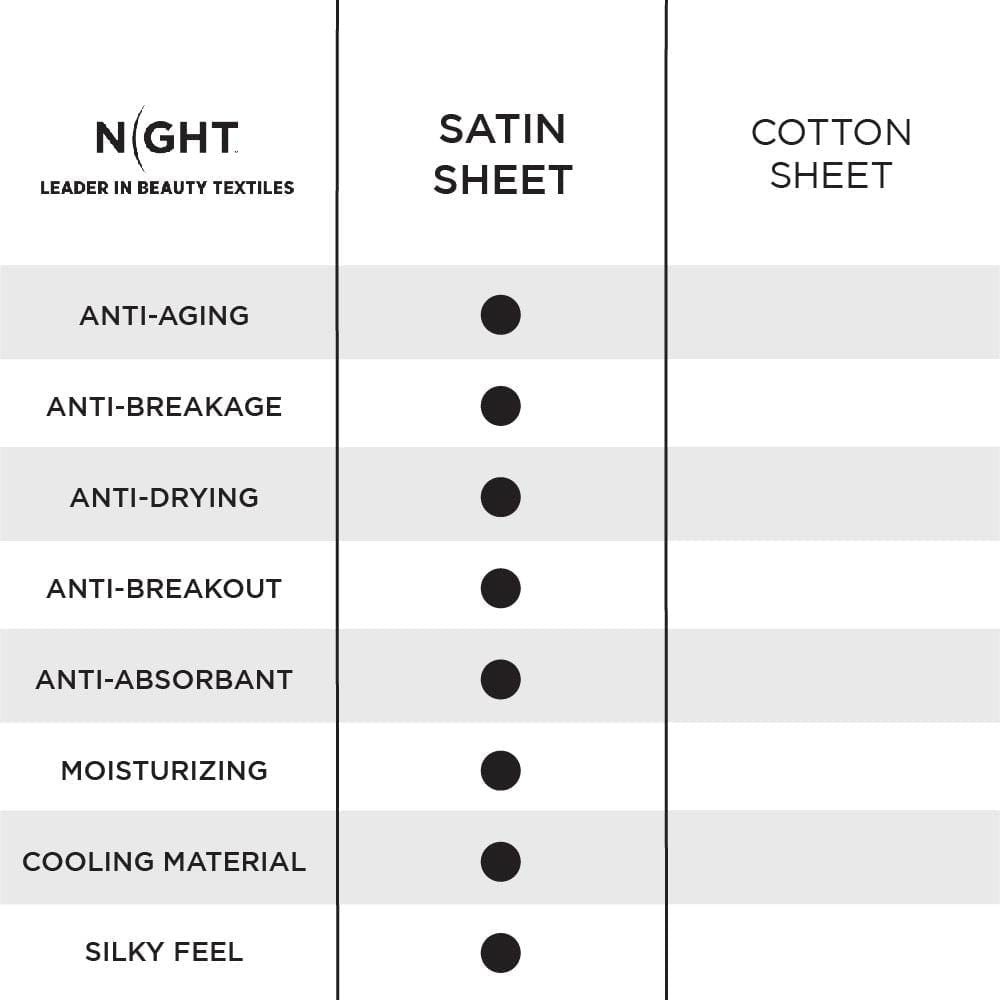 | NIGHT LEADER IN BEAUTY TEXTILES | SATIN SHEET | COTTON SHEET |
|---|---|---|
| ANTI-AGING | ● | |
| ANTI-BREAKAGE | ● | |
| ANTI-DRYING | ● | |
| ANTI-BREAKOUT | ● | |
| ANTI-ABSORBANT | ● | |
| MOISTURIZING | ● | |
| COOLING MATERIAL | ● | |
| SILKY FEEL | ● | |